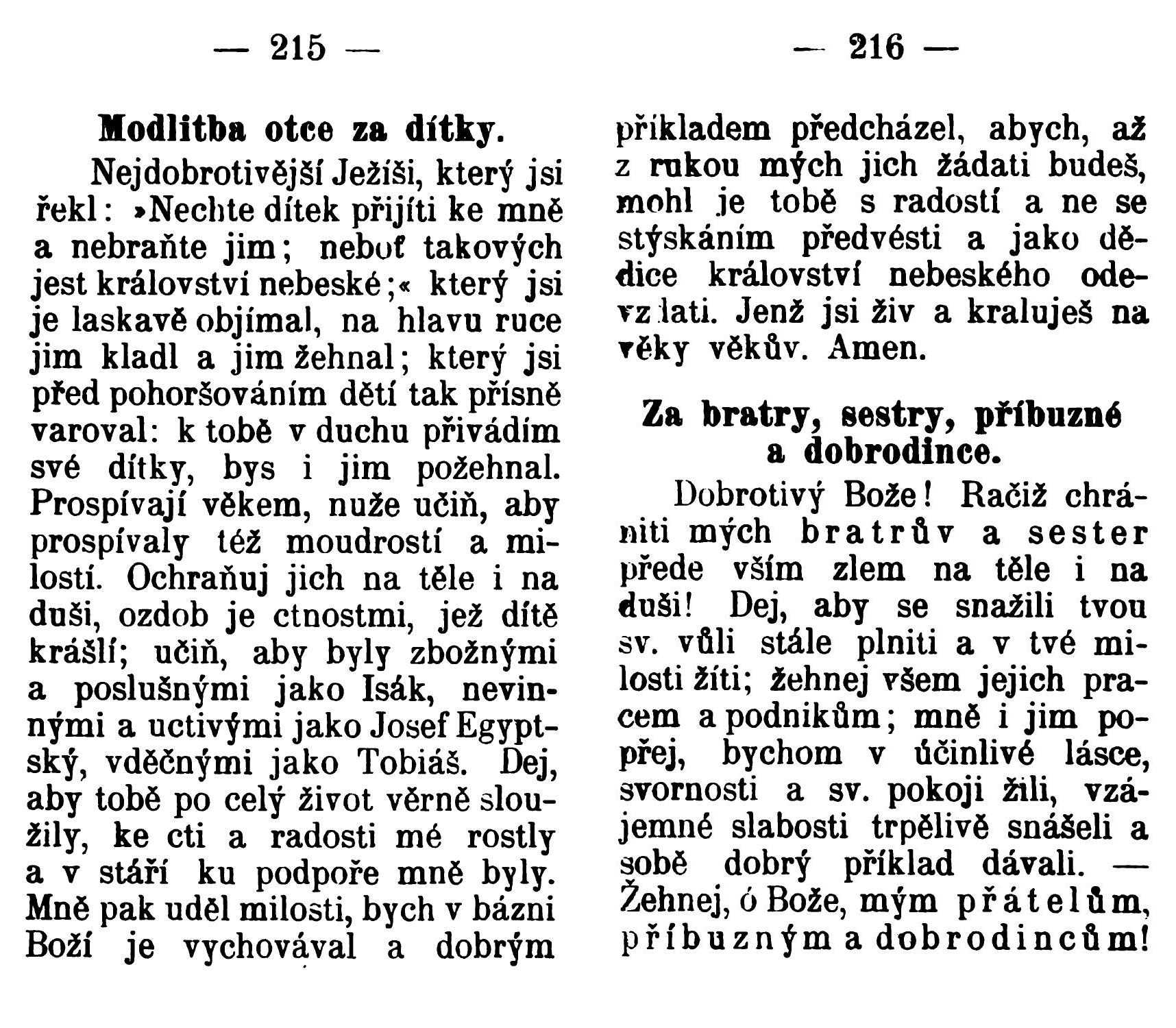 — 215 —

Modlitba otce za dítky.

Nejdobrotivější Ježíši, který jsi řekl: »Nechte dítek přijíti ke mně a nebraňte jim; neboť takových jest království nebeské;« který jsi je laskavě objímal, na hlavu ruce jim kladl a jim žehnal; který jsi před pohoršováním dětí tak přísně varoval: k tobě v duchu přivádím své dítky, bys i jim požehnal. Prospívají věkem, nuže učiň, aby prospívaly též moudrostí a milostí. Ochraňuj jich na těle i na duši, ozdob je ctnostmi, jež dítě krášlí; učiň, aby byly zbožnými a poslušnými jako Isák, nevinnými a uctivými jako Josef Egyptský, vděčnými jako Tobiáš. Dej, aby tobě po celý život věrně sloužily, ke cti a radosti mé rostly a v stáří ku podpoře mně byly. Mně pak uděl milosti, bych v bázni Boží je vychovával a dobrým

— 216 —

příkladem předcházel, abych, až z rukou mých jich žádati budeš, mohl je tobě s radostí a ne se stýskáním předvésti a jako dědice království nebeského odevzdati. Jenž jsi živ a kraluješ na věky věkův. Amen.

Za bratry, sestry, příbuzné a dobrodince.

Dobrotivý Bože! Račiž chrániti mých bratrův a sester přede vším zlem na těle i na duši! Dej, aby se snažili tvou sv. vůli stále plniti a v tvé milosti žíti; žehnej všem jejich pracem a podnikům; mně i jim popřej, bychom v účinlivé lásce, svornosti a sv. pokoji žili, vzájemné slabosti trpělivě snášeli a sobě dobrý příklad dávali. — Žehnej, ó Bože, mým přátelům, příbuzným a dobrodincům!